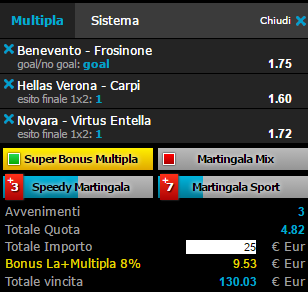 Multipla Sistema Chiudi

Benevento - Frosinone
goal/no goal: goal 1.75

Hellas Verona - Carpi
esito finale 1x2: 1 1.60

Novara - Virtus Entella
esito finale 1x2: 1 1.72

Super Bonus Multipla
Martingala Mix
+3 Speedy Martingala
+7 Martingala Sport

Avvenimenti 3
Totale Quota 4.82
Totale Importo 25 € Eur
Bonus La+Multipla 8% 9.53 € Eur
Totale vincita 130.03 € Eur